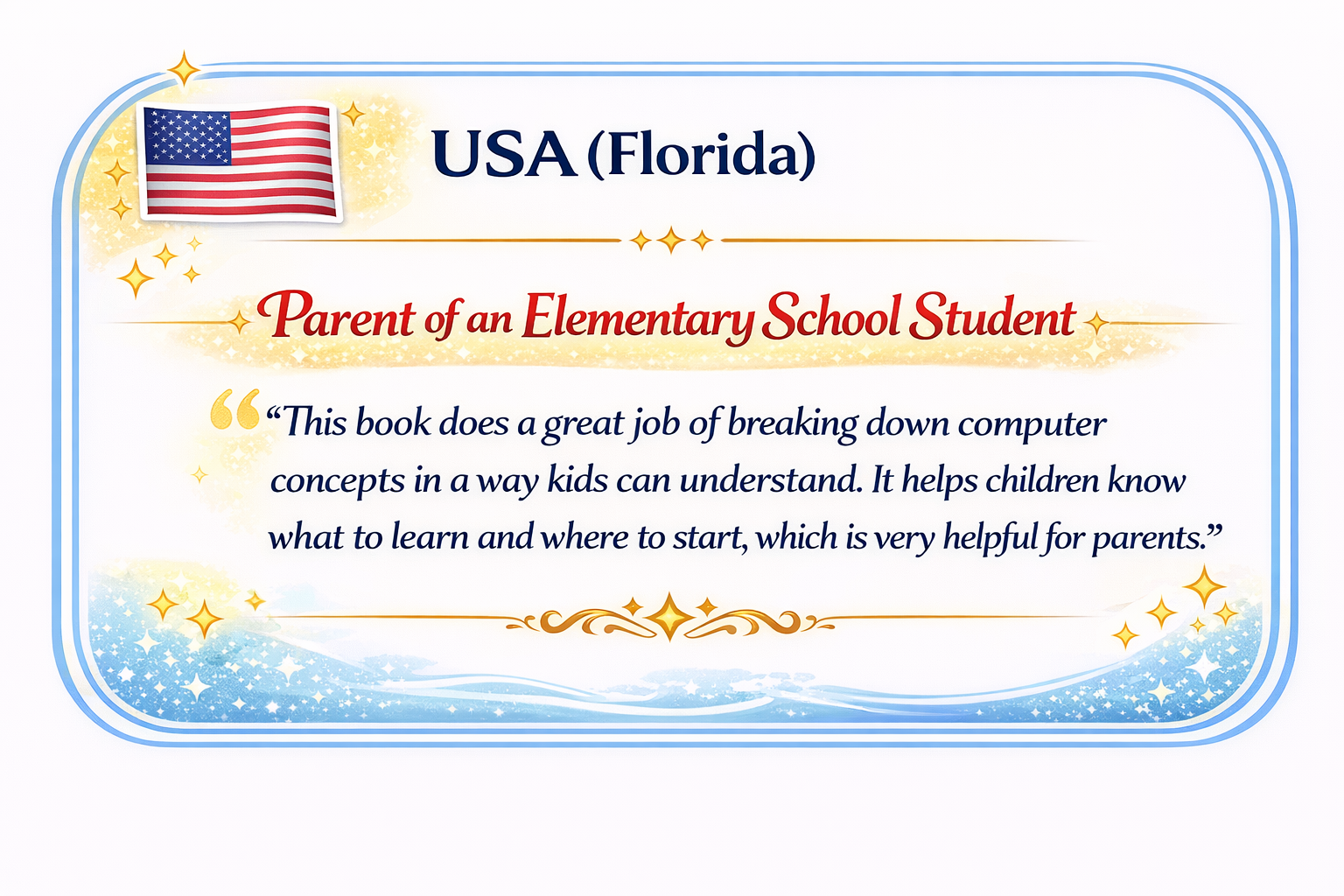 USA (Florida)

Parent of an Elementary School Student

"This book does a great job of breaking down computer concepts in a way kids can understand. It helps children know what to learn and where to start, which is very helpful for parents."